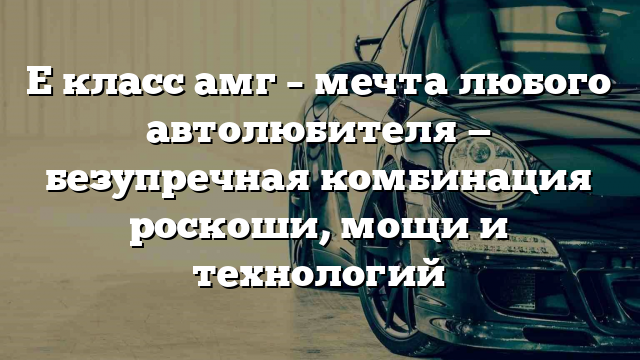 Е класс амг - мечта любого автолюбителя – безупречная комбинация роскоши, мощи и технологий